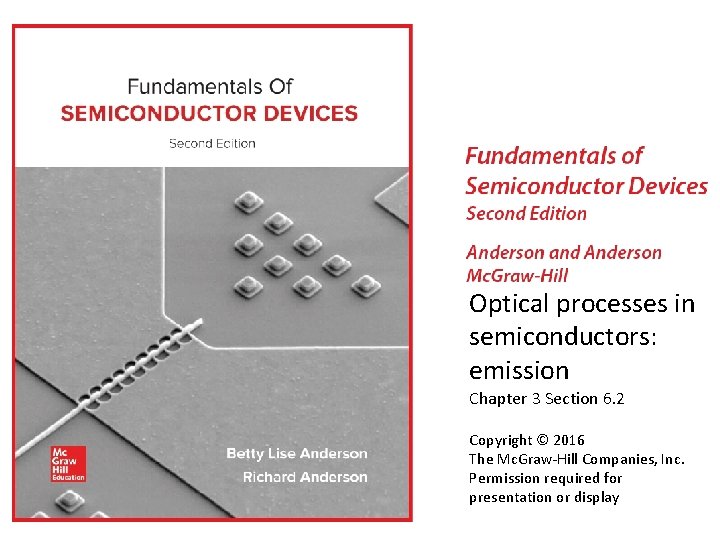 Fundamentals Of
SEMICONDUCTOR DEVICES
Second Edition

Mc
Graw
Hill
Education

Betty Lise Anderson
Richard Anderson

Fundamentals of
Semiconductor Devices
Second Edition

Anderson and Anderson
McGraw-Hill

Optical processes in semiconductors: emission

Chapter 3 Section 6.2

Copyright © 2016
The McGraw-Hill Companies, Inc.
Permission required for presentation or display